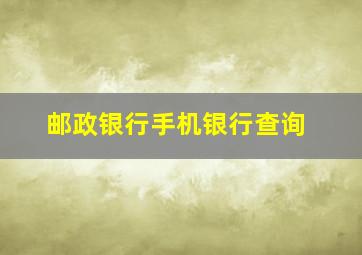 邮政银行手机银行查询